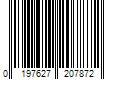 0 197627 207872